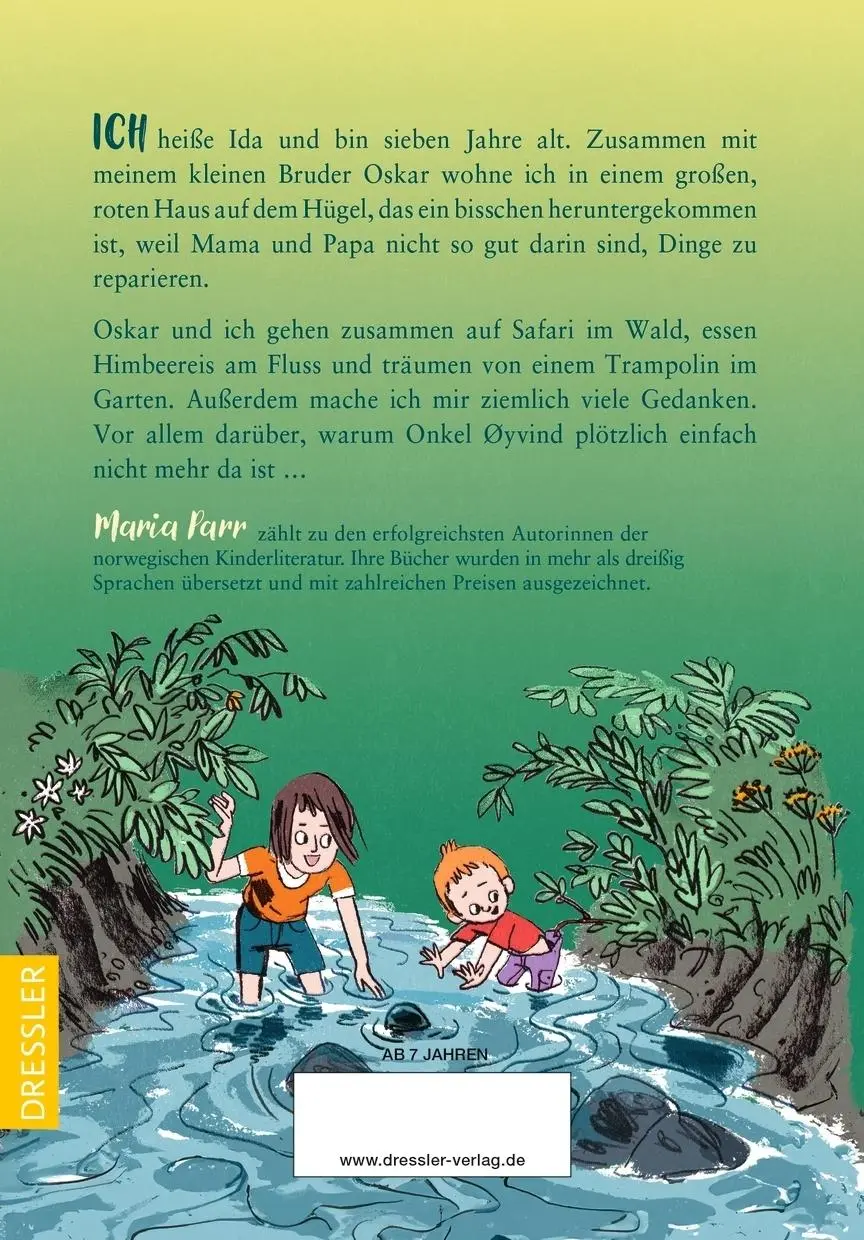 ICH heiße Ida und bin sieben Jahre alt. Zusammen mit meinem kleinen Bruder Oskar wohne ich in einem großen, roten Haus auf dem Hügel, das ein bisschen heruntergekommen ist, weil Mama und Papa nicht so gut darin sind, Dinge zu reparieren.

Oskar und ich gehen zusammen auf Safari im Wald, essen Himbeereis am Fluss und träumen von einem Trampolin im Garten. Außerdem mache ich mir ziemlich viele Gedanken. Vor allem darüber, warum Onkel Øyvind plötzlich einfach nicht mehr da ist …

Maria Parr zählt zu den erfolgreichsten Autorinnen der norwegischen Kinderliteratur. Ihre Bücher wurden in mehr als dreißig Sprachen übersetzt und mit zahlreichen Preisen ausgezeichnet.

DRESSLER

AB 7 JAHREN

www.dressler-verlag.de